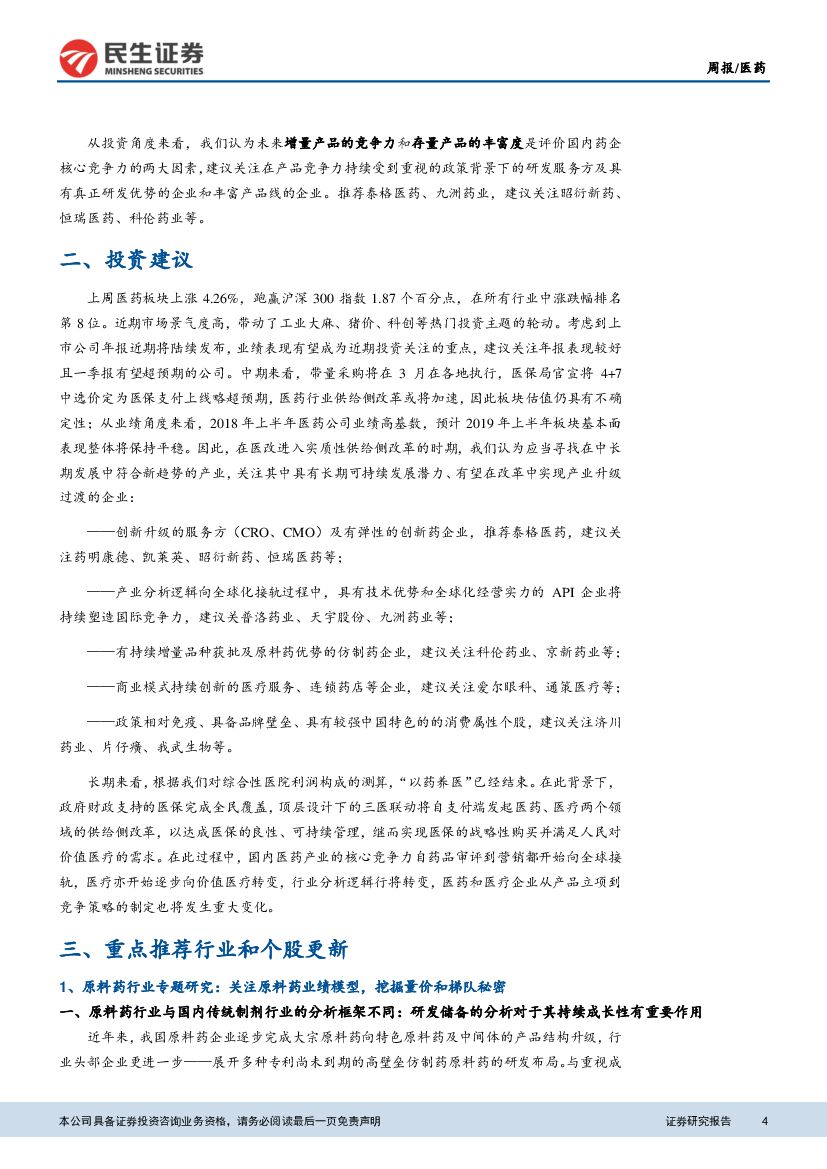 民生证券
MINSHENG SECURITIES

周报/医药

从投资角度来看，我们认为未来增量产品的竞争力和存量产品的丰富度是评价国内药企核心竞争力的两大因素，建议关注在产品竞争力持续受到重视的政策背景下的研发服务方及具有真正研发优势的企业和丰富产品线的企业。推荐泰格医药、九洲药业，建议关注昭衍新药、恒瑞医药、科伦药业等。

二、投资建议

上周医药板块上涨 4.26%，跑赢沪深 300 指数 1.87 个百分点，在所有行业中涨跌幅排名第 8 位。近期市场景气度高，带动了工业大麻、猪价、科创等热门投资主题的轮动。考虑到上市公司年报近期将陆续发布，业绩表现有望成为近期投资关注的重点，建议关注年报表现较好且一季报有望超预期的公司。中期来看，带量采购将在 3 月在各地执行，医保局官宣将 4+7 中选价定为医保支付上线略超预期，医药行业供给侧改革或将加速，因此板块估值仍具有不确定性；从业绩角度来看，2018 年上半年医药公司业绩高基数，预计 2019 年上半年板块基本面表现整体将保持平稳。因此，在医改进入实质性供给侧改革的时期，我们认为应当寻找在中长期发展中符合新趋势的产业，关注其中具有长期可持续发展潜力、有望在改革中实现产业升级过渡的企业：

——创新升级的服务方（CRO、CMO）及有弹性的创新药企业，推荐泰格医药，建议关注药明康德、凯莱英、昭衍新药、恒瑞医药等；

——产业分析逻辑向全球化接轨过程中，具有技术优势和全球化经营实力的 API 企业将持续塑造国际竞争力，建议关普洛药业、天宇股份、九洲药业等；

——有持续增量品种获批及原料药优势的仿制药企业，建议关注科伦药业、京新药业等；

——商业模式持续创新的医疗服务、连锁药店等企业，建议关注爱尔眼科、通策医疗等；

——政策相对免疫、具备品牌壁垒、具有较强中国特色的的消费属性个股，建议关注济川药业、片仔癀、我武生物等。

长期来看，根据我们对综合性医院利润构成的测算，“以药养医”已经结束。在此背景下，政府财政支持的医保完成全民覆盖，顶层设计下的三医联动将自支付端发起医药、医疗两个领域的供给侧改革，以达成医保的良性、可持续管理，继而实现医保的战略性购买并满足人民对价值医疗的需求。在此过程中，国内医药产业的核心竞争力自药品审评到营销都开始向全球接轨，医疗亦开始逐步向价值医疗转变，行业分析逻辑行将转变，医药和医疗企业从产品立项到竞争策略的制定也将发生重大变化。

三、重点推荐行业和个股更新

1、原料药行业专题研究：关注原料药业绩模型，把握量价和梯队秘密

一、原料药行业与国内传统制剂行业的分析框架不同：研发储备的分析对于其持续成长性有重要作用

近年来，我国原料药企业逐步完成大宗原料药向特色原料药及中间体的产品结构升级，行业头部企业更进一步——展开多种专利尚未到期的高壁垒仿制药原料药的研发布局。与重视成

本公司具备证券投资咨询业务资格，请务必阅读最后一页免责声明

证券研究报告 4